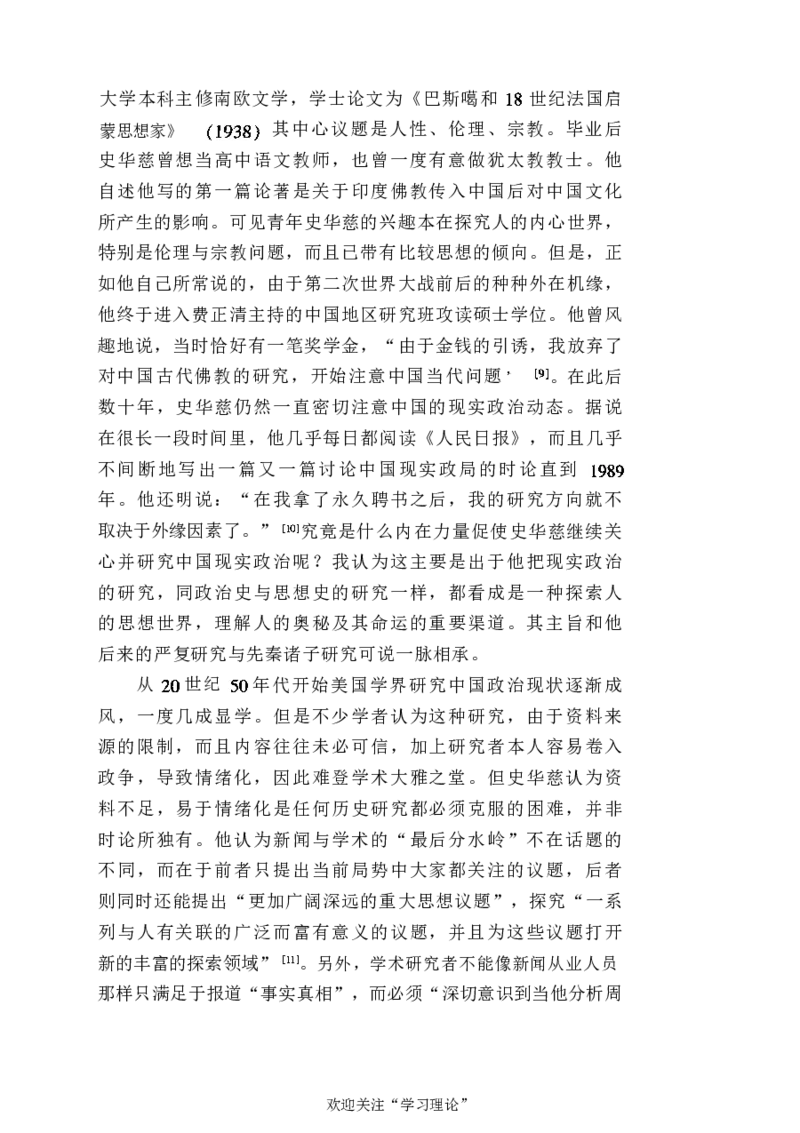 大学本科主修南欧文学，学士论文为《巴斯噶和18世纪法国启蒙思想家》(1938)其中心议题是人性、伦理、宗教。毕业后史华慈曾想当高中语文教师，也曾一度有意做犹太教教士。他自述他写的第一篇论著是关于印度佛教传入中国后对中国文化所产生的影响。可见青年史华慈的兴趣本在探究人的内心世界，特别是伦理与宗教问题，而且已带有比较思想的倾向。但是，正如他自己所常说的，由于第二次世界大战前后的种种外在机缘，他终于进入费正清主持的中国地区研究班攻读硕士学位。他曾风趣地说，当时恰好有一笔奖学金，“由于金钱的引诱，我放弃了对中国古代佛教的研究，开始注意中国当代问题’$^{[9]}$。在此后数十年，史华慈仍然一直密切注意中国的现实政治动态。据说在很长一段时间里，他几乎每日都阅读《人民日报》，而且几乎不间断地写出一篇又一篇讨论中国现实政局的时论直到1989年。他还明说：“在我拿了永久聘书之后，我的研究方向就不取决于外缘因素了。”$^{[10]}$究竟是什么内在力量促使史华慈继续关心并研究中国现实政治呢？我认为这主要是出于他把现实政治的研究，同政治史与思想史的研究一样，都看成是一种探索人的思想世界，理解人的奥秘及其命运的重要渠道。其主旨和他后来的严复研究与先秦诸子研究可说一脉相承。

从20世纪50年代开始美国学界研究中国政治现状逐渐成风，一度几成显学。但是不少学者认为这种研究，由于资料来源的限制，而且内容往往未必可信，加上研究者本人容易卷入政争，导致情绪化，因此难登学术大雅之堂。但史华慈认为资料不足，易于情绪化是任何历史研究都必须克服的困难，并非时论所独有。他认为新闻与学术的“最后分水岭”不在话题的不同，而在于前者只提出当前局势中大家都关注的议题，后者则同时还能提出“更加广阔深远的重大思想议题”，探究“一系列与人有关联的广泛而富有意义的议题，并且为这些议题打开新的丰富的探索领域”$^{[11]}$。另外，学术研究者不能像新闻从业人员那样只满足于报道“事实真相”，而必须“深切意识到当他分析周

欢迎关注“学习理论”